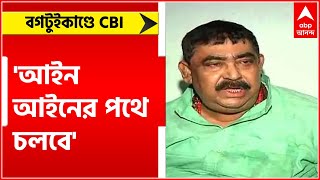 বগটুইকাণ্ডে CBI

'আইন আইনের পথে চলবে'

abp
আনন্দ